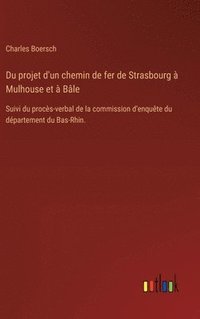 Charles Boersch

Du projet d'un chemin de fer de Strasbourg à Mulhouse et à Bâle

Suivi du procès-verbal de la commission d'enquête du département du Bas-Rhin.

outlook